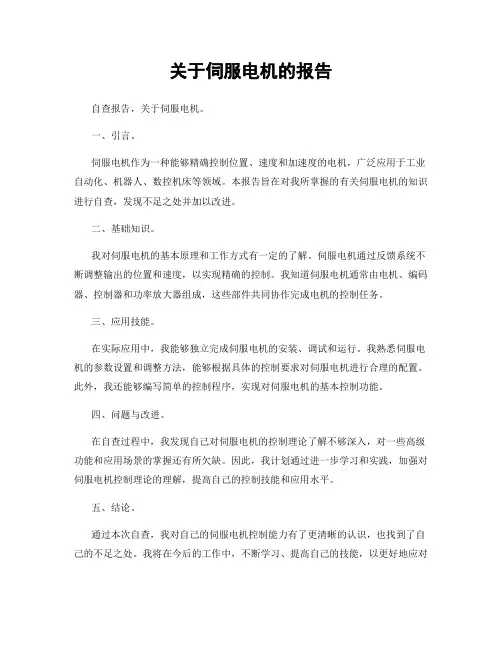 关于伺服电机的报告

自查报告，关于伺服电机。

一、引言。

伺服电机作为一种能够精确控制位置、速度和加速度的电机，广泛应用于工业自动化、机器人、数控机床等领域。本报告旨在对我所掌握的有关伺服电机的知识进行自查，发现不足之处并加以改进。

二、基础知识。

我对伺服电机的基本原理和工作方式有一定的了解。伺服电机通过反馈系统不断调整输出的位置和速度，以实现精确的控制。我知道伺服电机通常由电机、编码器、控制器和功率放大器组成，这些部件共同协作完成电机的控制任务。

三、应用技能。

在实际应用中，我能够独立完成伺服电机的安装、调试和运行。我熟悉伺服电机的参数设置和调整方法，能够根据具体的控制要求对伺服电机进行合理的配置。此外，我还能够编写简单的控制程序，实现对伺服电机的基本控制功能。

四、问题与改进。

在自查过程中，我发现自己对伺服电机的控制理论了解不够深入，对一些高级功能和应用场景的掌握还有所欠缺。因此，我计划通过进一步学习和实践，加强对伺服电机控制理论的理解，提高自己的控制技能和应用水平。

五、结论。

通过本次自查，我对自己的伺服电机控制能力有了更清晰的认识，也找到了自己的不足之处。我将在今后的工作中，不断学习、提高自己的技能，以更好地应对